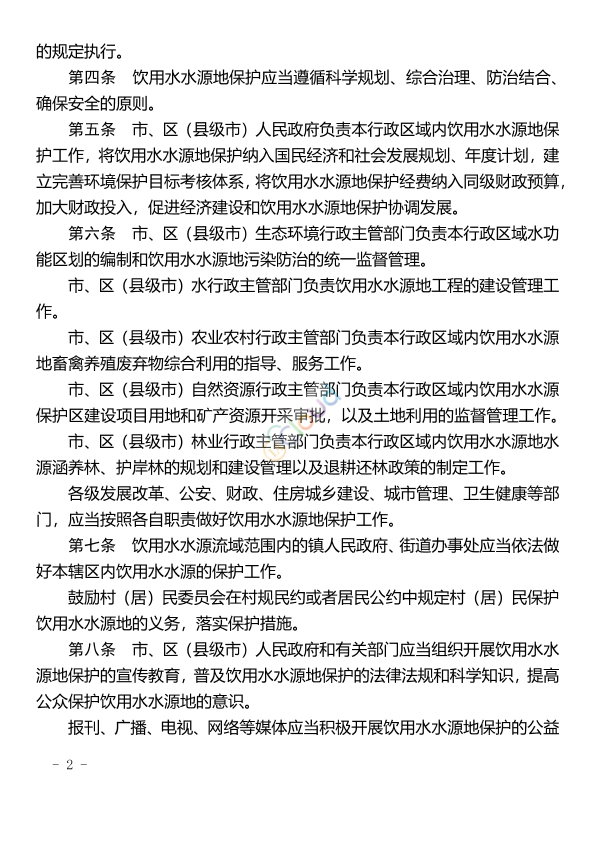 的规定执行。

第四条　饮用水水源地保护应当遵循科学规划、综合治理、防治结合、确保安全的原则。

第五条　市、区（县级市）人民政府负责本行政区域内饮用水水源地保护工作，将饮用水水源地保护纳入国民经济和社会发展规划、年度计划，建立完善环境保护目标考核体系，将饮用水水源地保护经费纳入同级财政预算，加大财政投入，促进经济建设和饮用水水源地保护协调发展。

第六条　市、区（县级市）生态环境行政主管部门负责本行政区域水功能区划的编制和饮用水水源地污染防治的统一监督管理。

市、区（县级市）水行政主管部门负责饮用水水源地工程的建设管理工作。

市、区（县级市）农业农村行政主管部门负责本行政区域内饮用水水源地畜禽养殖废弃物综合利用的指导、服务工作。

市、区（县级市）自然资源行政主管部门负责本行政区域内饮用水水源保护区建设项目用地和矿产资源开采审批，以及土地利用的监督管理工作。

市、区（县级市）林业行政主管部门负责本行政区域内饮用水水源地水源涵养林、护岸林的规划和建设管理以及退耕还林政策的制定工作。

各级发展改革、公安、财政、住房城乡建设、城市管理、卫生健康等部门，应当按照各自职责做好饮用水水源地保护工作。

第七条　饮用水水源流域范围内的镇人民政府、街道办事处应当依法做好本辖区内饮用水水源的保护工作。

鼓励村（居）民委员会在村规民约或者居民公约中规定村（居）民保护饮用水水源地的义务，落实保护措施。

第八条　市、区（县级市）人民政府和有关部门应当组织开展饮用水水源地保护的宣传教育，普及饮用水水源地保护的法律法规和科学知识，提高公众保护饮用水水源地的意识。

报刊、广播、电视、网络等媒体应当积极开展饮用水水源地保护的公益

- 2 -